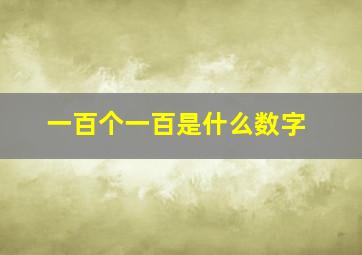 一百个一百是什么数字